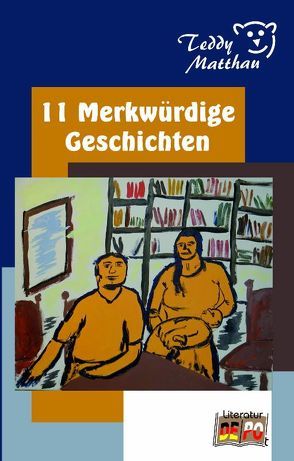 Teddy Matthau

11 Merkwürdige Geschichten

Literatur DEPOt